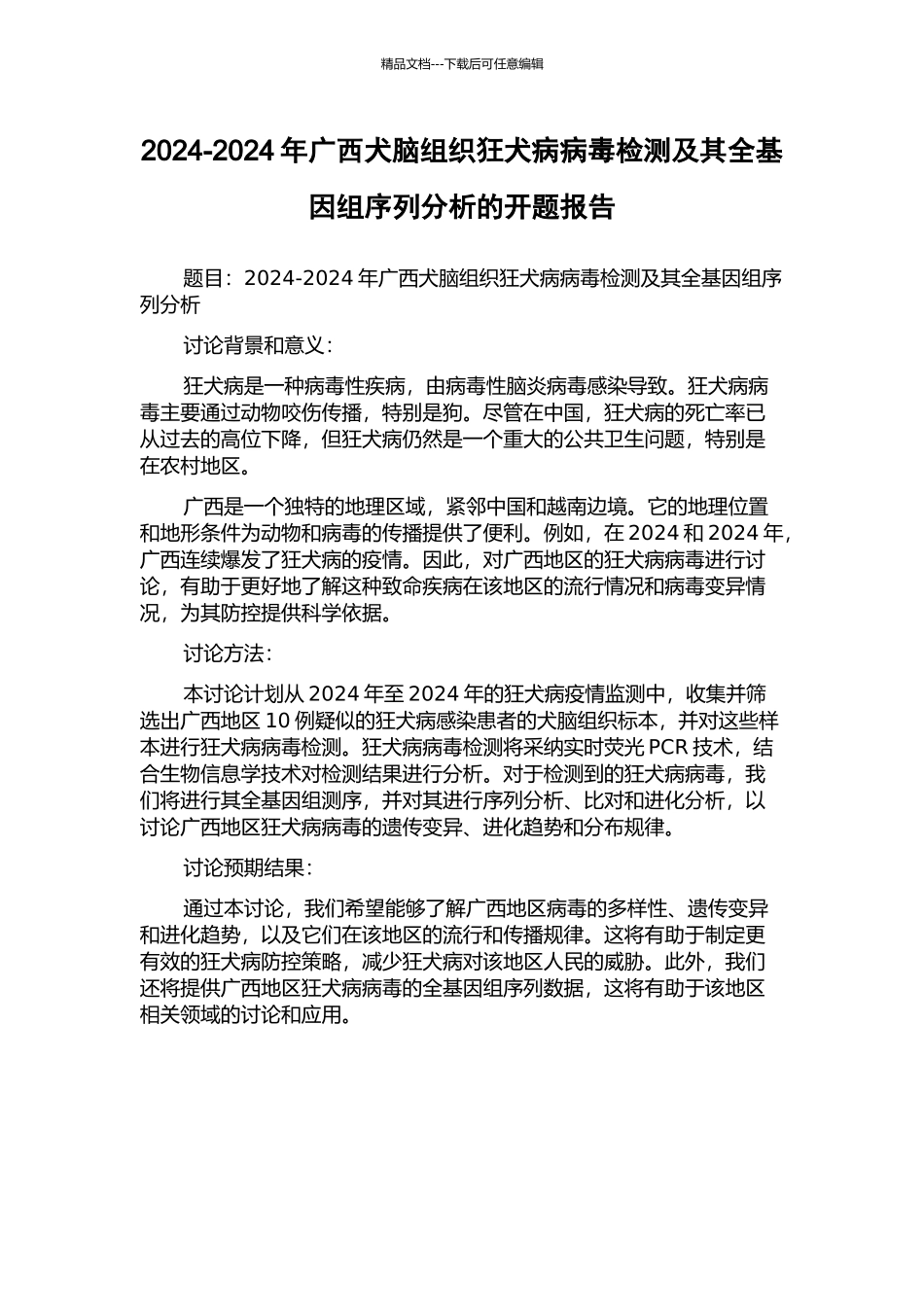 精品文档---下载后可任意编辑

2024-2024 年广西犬脑组织狂犬病病毒检测及其全基因组序列分析的开题报告

题目：2024-2024 年广西犬脑组织狂犬病病毒检测及其全基因组序列分析

讨论背景和意义：

狂犬病是一种病毒性疾病，由病毒性脑炎病毒感染导致。狂犬病病毒主要通过动物咬伤传播，特别是狗。尽管在中国，狂犬病的死亡率已从过去的高位下降，但狂犬病仍然是一个重大的公共卫生问题，特别是在农村地区。

广西是一个独特的地理区域，紧邻中国和越南边境。它的地理位置和地形条件为动物和病毒的传播提供了便利。例如，在 2024 和 2024 年，广西连续爆发了狂犬病的疫情。因此，对广西地区的狂犬病病毒进行讨论，有助于更好地了解这种致命疾病在该地区的流行情况和病毒变异情况，为其防控提供科学依据。

讨论方法：

本讨论计划从 2024 年至 2024 年的狂犬病疫情监测中，收集并筛选出广西地区 10 例疑似的狂犬病感染患者的犬脑组织标本，并对这些样本进行狂犬病病毒检测。狂犬病病毒检测将采纳实时荧光 PCR 技术，结合生物信息学技术对检测结果进行分析。对于检测到的狂犬病病毒，我们将进行其全基因组测序，并对其进行序列分析、比对和进化分析，以讨论广西地区狂犬病病毒的遗传变异、进化趋势和分布规律。

讨论预期结果：

通过本讨论，我们希望能够了解广西地区病毒的多样性、遗传变异和进化趋势，以及它们在该地区的流行和传播规律。这将有助于制定更有效的狂犬病防控策略，减少狂犬病对该地区人民的威胁。此外，我们还将提供广西地区狂犬病病毒的全基因组序列数据，这将有助于该地区相关领域的讨论和应用。